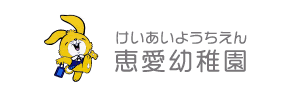 けいあいようちえん
恵愛幼稚園